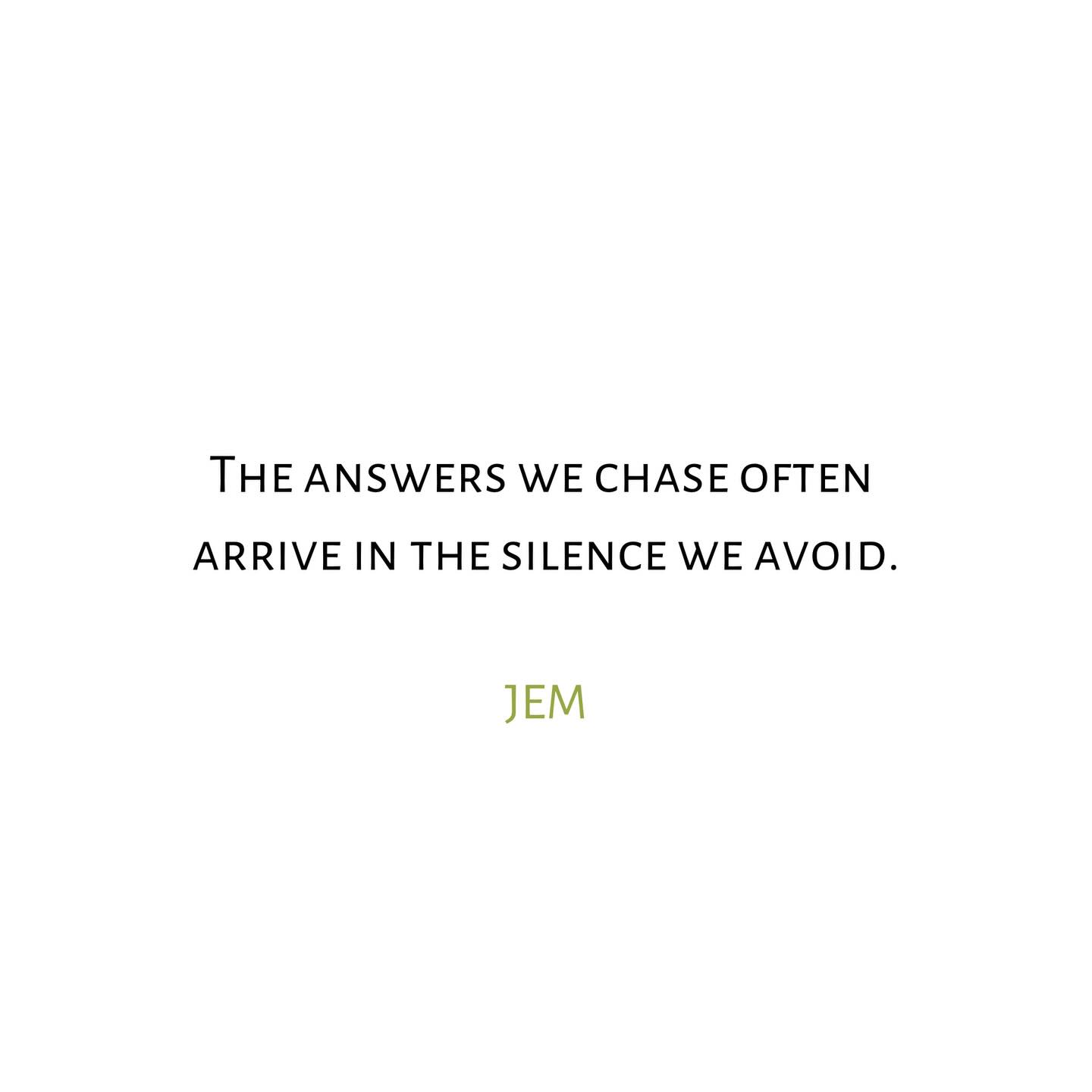 The answers we chase often arrive in the silence we avoid.

JEM